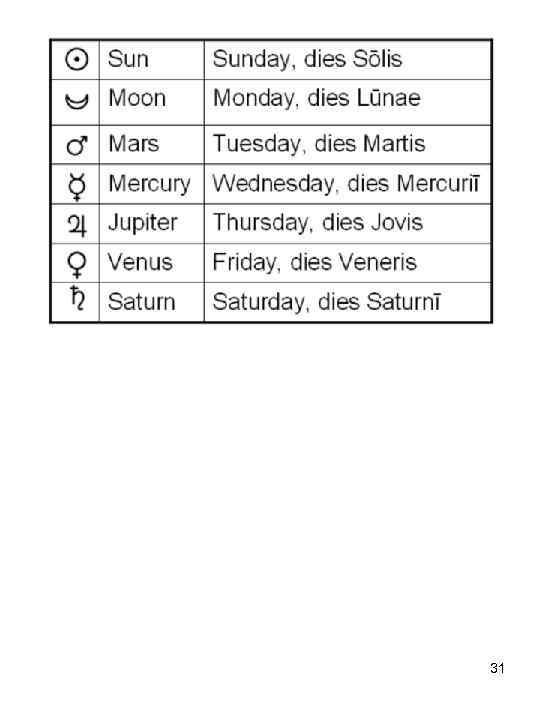 | ☉ | Sun | Sunday, dies Sōlis |
|---|---|---|
| ☽ | Moon | Monday, dies Lūnae |
| ♂ | Mars | Tuesday, dies Martis |
| ☿ | Mercury | Wednesday, dies Mercuriī |
| ♃ | Jupiter | Thursday, dies Jovis |
| ♀ | Venus | Friday, dies Veneris |
| ♄ | Saturn | Saturday, dies Saturnī |

31